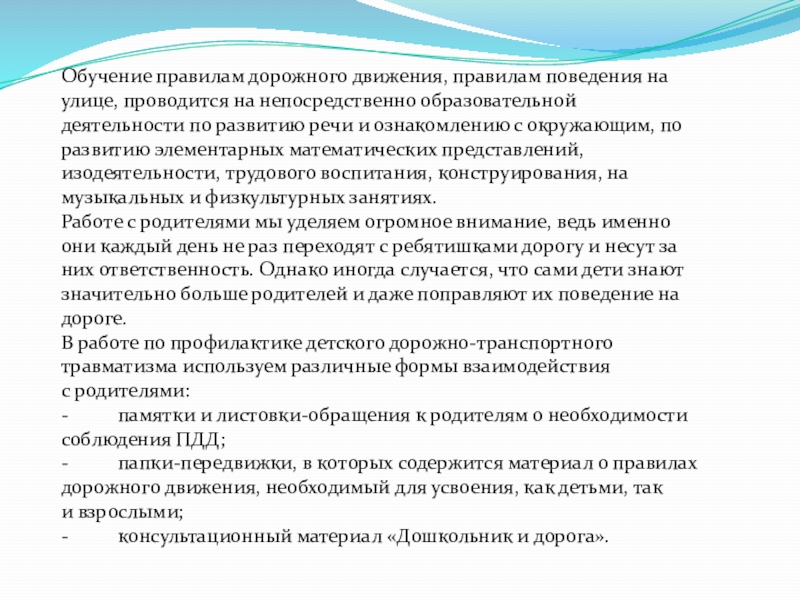 Обучение правилам дорожного движения, правилам поведения на улице, проводится на непосредственно образовательной деятельности по развитию речи и ознакомлению с окружающим, по развитию элементарных математических представлений, изодеятельности, трудового воспитания, конструирования, на музыкальных и физкультурных занятиях.
Работе с родителями мы уделяем огромное внимание, ведь именно они каждый день не раз переходят с ребятишками дорогу и несут за них ответственность. Однако иногда случается, что сами дети знают значительно больше родителей и даже поправляют их поведение на дороге.
В работе по профилактике детского дорожно-транспортного травматизма используем различные формы взаимодействия с родителями:
- памятки и листовки-обращения к родителям о необходимости соблюдения ПДД;
- папки-передвижки, в которых содержится материал о правилах дорожного движения, необходимый для усвоения, как детьми, так и взрослыми;
- консультационный материал «Дошкольник и дорога».